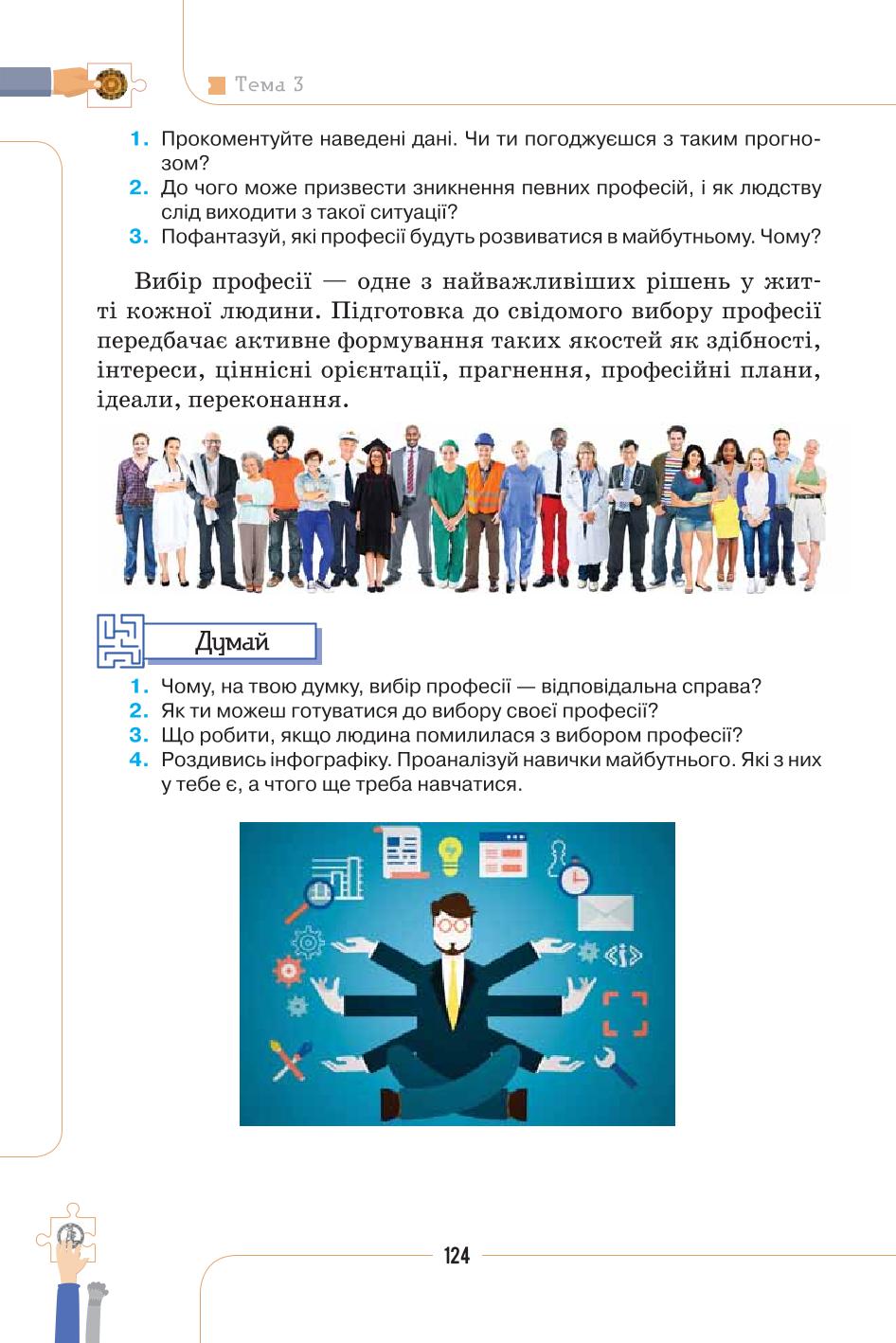 Тема 3

1. Прокоментуйте наведені дані. Чи ти погоджуєшся з таким прогнозом?
2. До чого може призвести зникнення певних професій, і як людству слід виходити з такої ситуації?
3. Пофантазуй, які професії будуть розвиватися в майбутньому. Чому?

Вибір професії — одне з найважливіших рішень у житті кожної людини. Підготовка до свідомого вибору професії передбачає активне формування таких якостей як здібності, інтереси, ціннісні орієнтації, прагнення, професійні плани, ідеали, переконання.

Думай

1. Чому, на твою думку, вибір професії — відповідальна справа?
2. Як ти можеш готуватися до вибору своєї професії?
3. Що робити, якщо людина помилилася з вибором професії?
4. Роздивись інфографіку. Проаналізуй навички майбутнього. Які з них у тебе є, а чого ще треба навчатися.

124